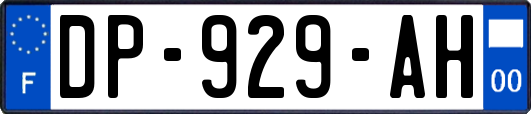 F

DP-929-AH

00